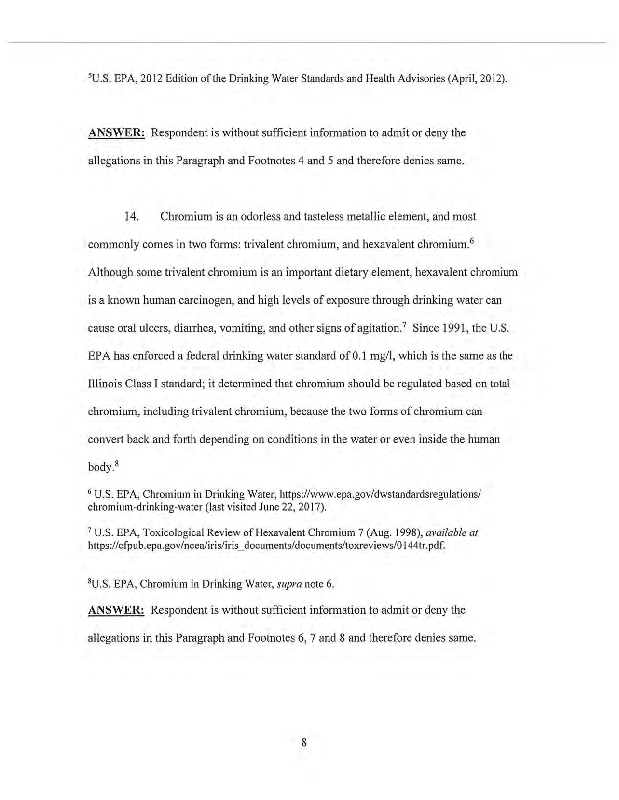 $^5$U.S. EPA, 2012 Edition of the Drinking Water Standards and Health Advisories (April, 2012).

ANSWER: Respondent is without sufficient information to admit or deny the allegations in this Paragraph and Footnotes 4 and 5 and therefore denies same.

14. Chromium is an odorless and tasteless metallic element, and most commonly comes in two forms: trivalent chromium, and hexavalent chromium.$^6$ Although some trivalent chromium is an important dietary element, hexavalent chromium is a known human carcinogen, and high levels of exposure through drinking water can cause oral ulcers, diarrhea, vomiting, and other signs of agitation.$^7$ Since 1991, the U.S. EPA has enforced a federal drinking water standard of 0.1 mg/l, which is the same as the Illinois Class I standard; it determined that chromium should be regulated based on total chromium, including trivalent chromium, because the two forms of chromium can convert back and forth depending on conditions in the water or even inside the human body.$^8$

$^6$ U.S. EPA, Chromium in Drinking Water, https://www.epa.gov/dwstandardsregulations/chromium-drinking-water (last visited June 22, 2017).

$^7$ U.S. EPA, Toxicological Review of Hexavalent Chromium 7 (Aug. 1998), available at https://cfpub.epa.gov/ncea/iris/iris_documents/documents/toxreviews/0144tr.pdf.

$^8$U.S. EPA, Chromium in Drinking Water, supra note 6.

ANSWER: Respondent is without sufficient information to admit or deny the allegations in this Paragraph and Footnotes 6, 7 and 8 and therefore denies same.

8